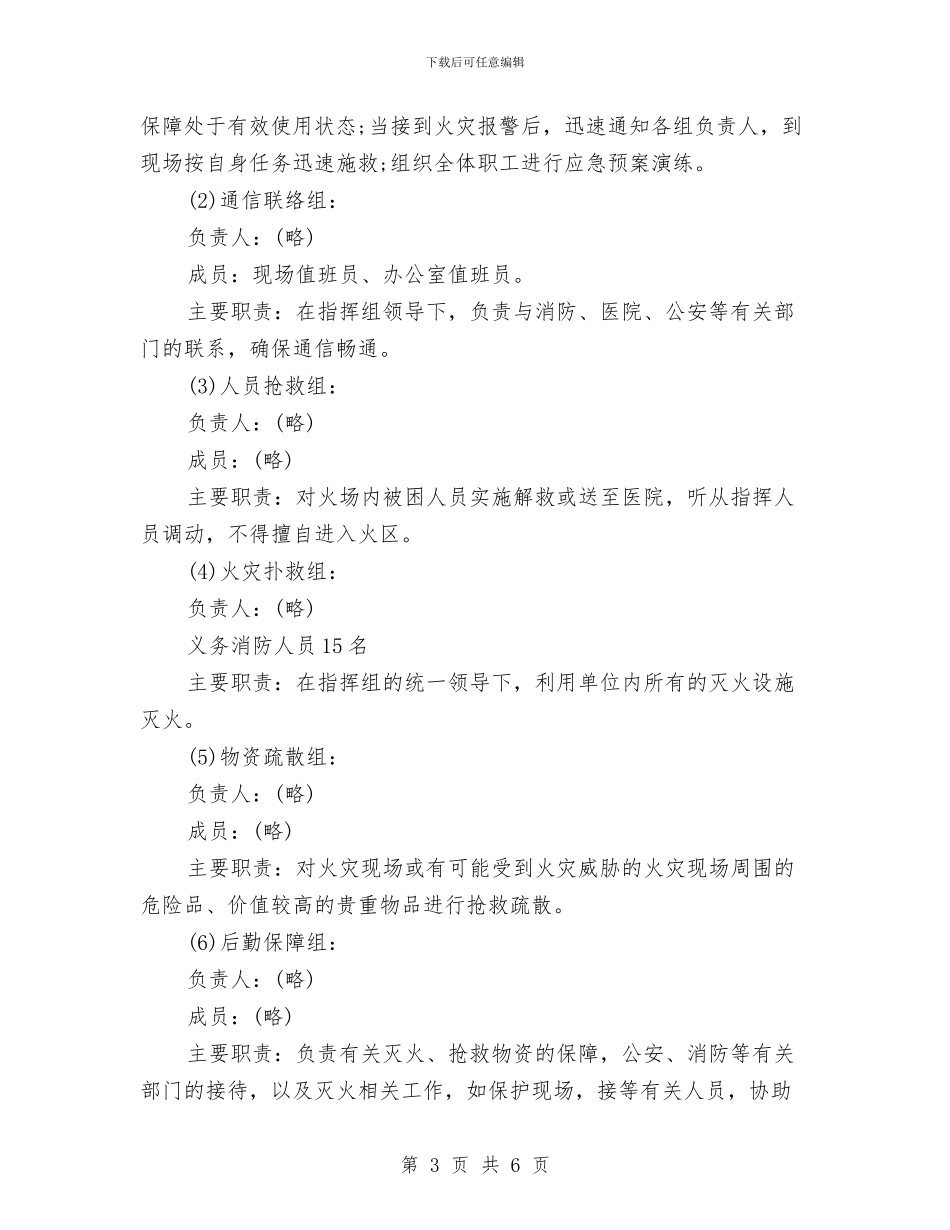 下载后可任意编辑

保障处于有效使用状态;当接到火灾报警后，迅速通知各组负责人，到现场按自身任务迅速施救;组织全体职工进行应急预案演练。

(2)通信联络组：

负责人：(略)

成员：现场值班员、办公室值班员。

主要职责：在指挥组领导下，负责与消防、医院、公安等有关部门的联系，确保通信畅通。

(3)人员抢救组：

负责人：(略)

成员：(略)

主要职责：对火场内被困人员实施解救或送至医院，听从指挥人员调动，不得擅自进入火区。

(4)火灾扑救组：

负责人：(略)

义务消防人员15名

主要职责：在指挥组的统一领导下，利用单位内所有的灭火设施灭火。

(5)物资疏散组：

负责人：(略)

成员：(略)

主要职责：对火灾现场或有可能受到火灾威胁的火灾现场周围的危险品、价值较高的贵重物品进行抢救疏散。

(6)后勤保障组：

负责人：(略)

成员：(略)

主要职责：负责有关灭火、抢救物资的保障，公安、消防等有关部门的接待，以及灭火相关工作，如保护现场，接等有关人员，协助

第 3 页 共 6 页